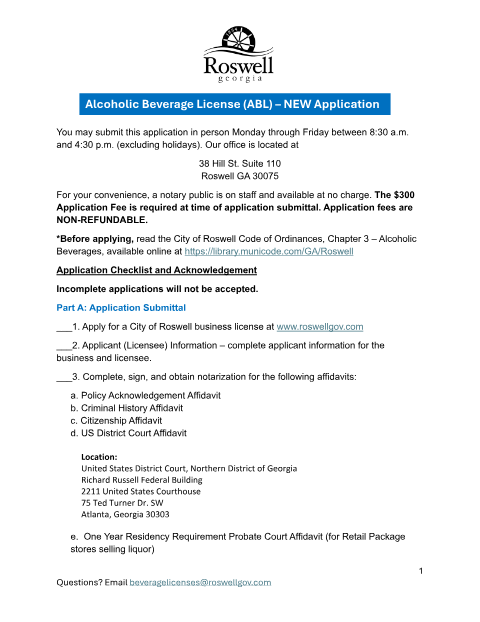 Roswell
georgia

Alcoholic Beverage License (ABL) – NEW Application

You may submit this application in person Monday through Friday between 8:30 a.m. and 4:30 p.m. (excluding holidays). Our office is located at

38 Hill St. Suite 110
Roswell GA 30075

For your convenience, a notary public is on staff and available at no charge. The $300 Application Fee is required at time of application submittal. Application fees are NON-REFUNDABLE.

*Before applying, read the City of Roswell Code of Ordinances, Chapter 3 – Alcoholic Beverages, available online at https://library.municode.com/GA/Roswell

Application Checklist and Acknowledgement

Incomplete applications will not be accepted.

Part A: Application Submittal

____1. Apply for a City of Roswell business license at www.roswellgov.com

____2. Applicant (Licensee) Information – complete applicant information for the business and licensee.

____3. Complete, sign, and obtain notarization for the following affidavits:

a. Policy Acknowledgement Affidavit
b. Criminal History Affidavit
c. Citizenship Affidavit
d. US District Court Affidavit

Location:
United States District Court, Northern District of Georgia
Richard Russell Federal Building
2211 United States Courthouse
75 Ted Turner Dr. SW
Atlanta, Georgia 30303

e. One Year Residency Requirement Probate Court Affidavit (for Retail Package stores selling liquor)

1

Questions? Email beveragelicenses@roswellgov.com